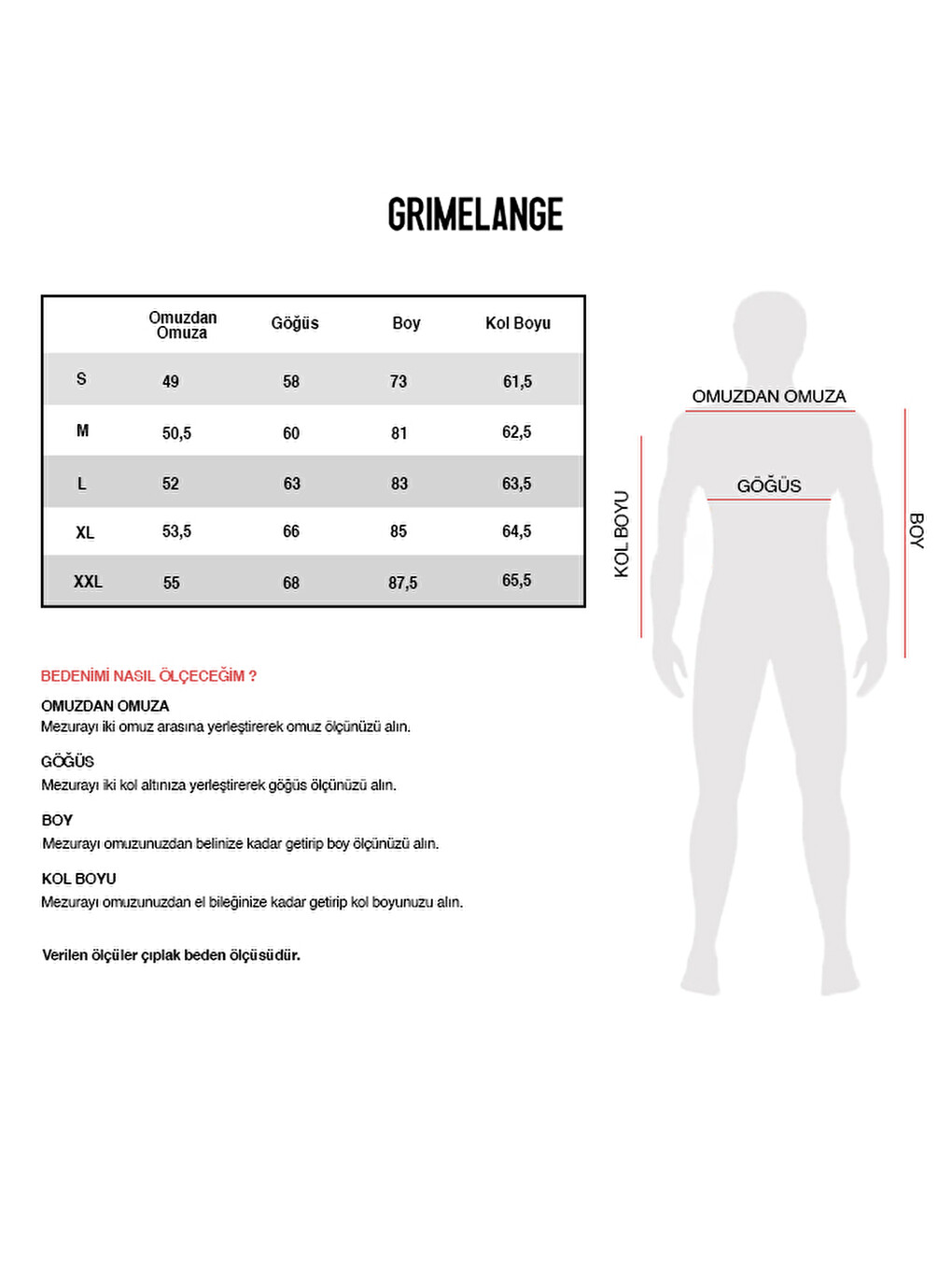 GRIMELANGE

|  | Omuzdan Omuza | Göğüs | Boy | Kol Boyu |
|---|---|---|---|---|
| S | 49 | 58 | 73 | 61,5 |
| M | 50,5 | 60 | 81 | 62,5 |
| L | 52 | 63 | 83 | 63,5 |
| XL | 53,5 | 66 | 85 | 64,5 |
| XXL | 55 | 68 | 87,5 | 65,5 |

OMUZDAN OMUZA
GÖĞÜS
KOL BOYU
BOY

BEDENİMİ NASIL ÖLÇECEĞİM ?

OMUZDAN OMUZA
Mezurayı iki omuz arasına yerleştirerek omuz ölçünüzü alın.

GÖĞÜS
Mezurayı iki kol altınıza yerleştirerek göğüs ölçünüzü alın.

BOY
Mezurayı omuzunuzdan belinize kadar getirip boy ölçünüzü alın.

KOL BOYU
Mezurayı omuzunuzdan el bileğinize kadar getirip kol boyunuzu alın.

Verilen ölçüler çıplak beden ölçüsüdür.